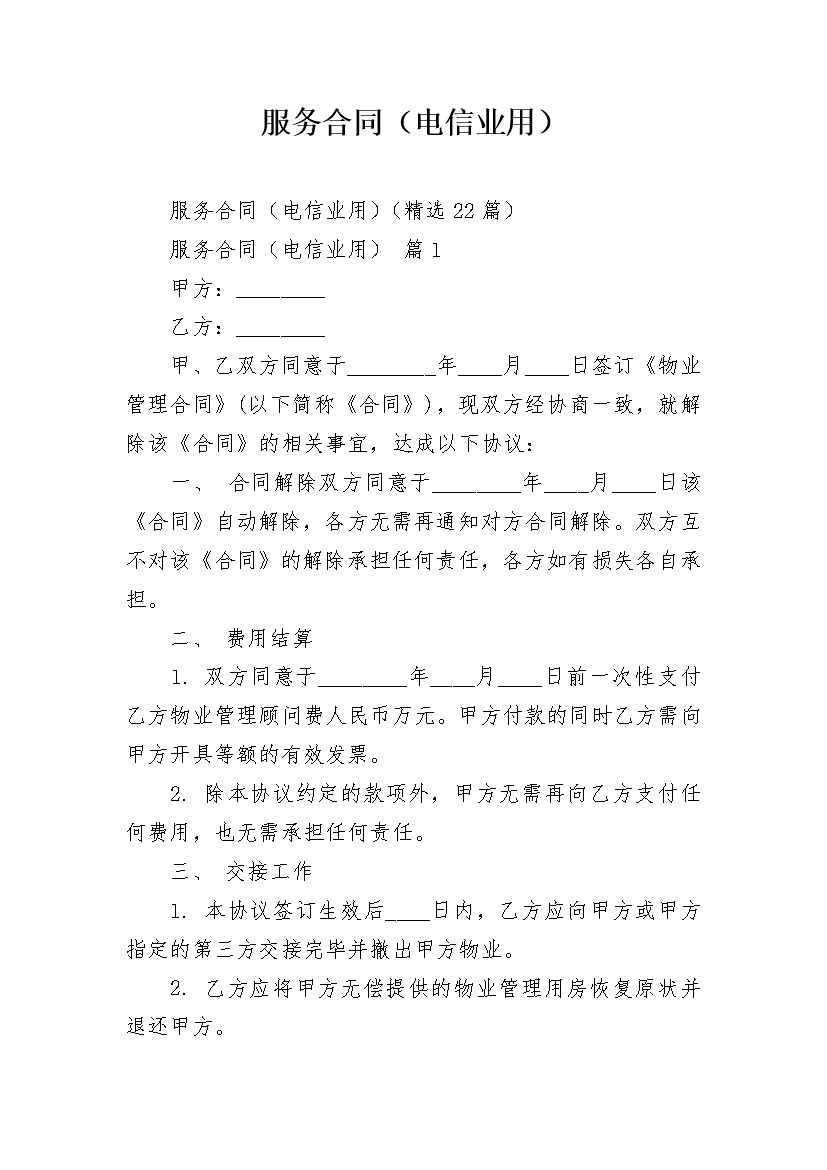 服务合同（电信业用）

服务合同（电信业用）（精选22篇）

服务合同（电信业用） 篇1

甲方：________

乙方：________

甲、乙双方同意于________年____月____日签订《物业管理合同》（以下简称《合同》），现双方经协商一致，就解除该《合同》的相关事宜，达成以下协议：

一、 合同解除双方同意于________年____月____日该《合同》自动解除，各方无需再通知对方合同解除。双方互不对该《合同》的解除承担任何责任，各方如有损失各自承担。

二、 费用结算

1. 双方同意于________年____月____日前一次性支付乙方物业管理顾问费人民币万元。甲方付款的同时乙方需向甲方开具等额的有效发票。

2. 除本协议约定的款项外，甲方无需再向乙方支付任何费用，也无需承担任何责任。

三、 交接工作

1. 本协议签订生效后____日内，乙方应向甲方或甲方指定的第三方交接完毕并撤出甲方物业。

2. 乙方应将甲方无偿提供的物业管理用房恢复原状并退还甲方。